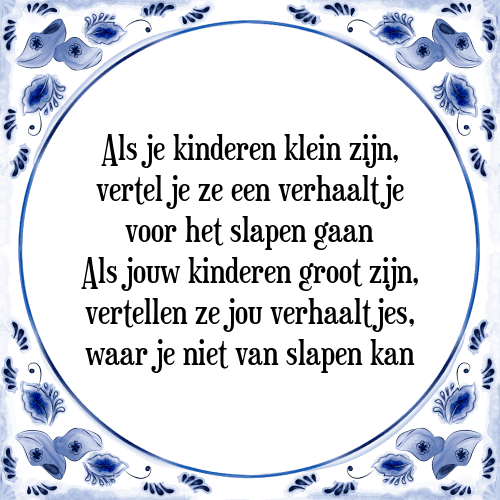 Als je kinderen klein zijn,
vertel je ze een verhaaltje
voor het slapen gaan
Als jouw kinderen groot zijn,
vertellen ze jou verhaaltjes,
waar je niet van slapen kan